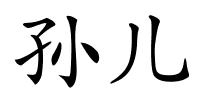 孙儿